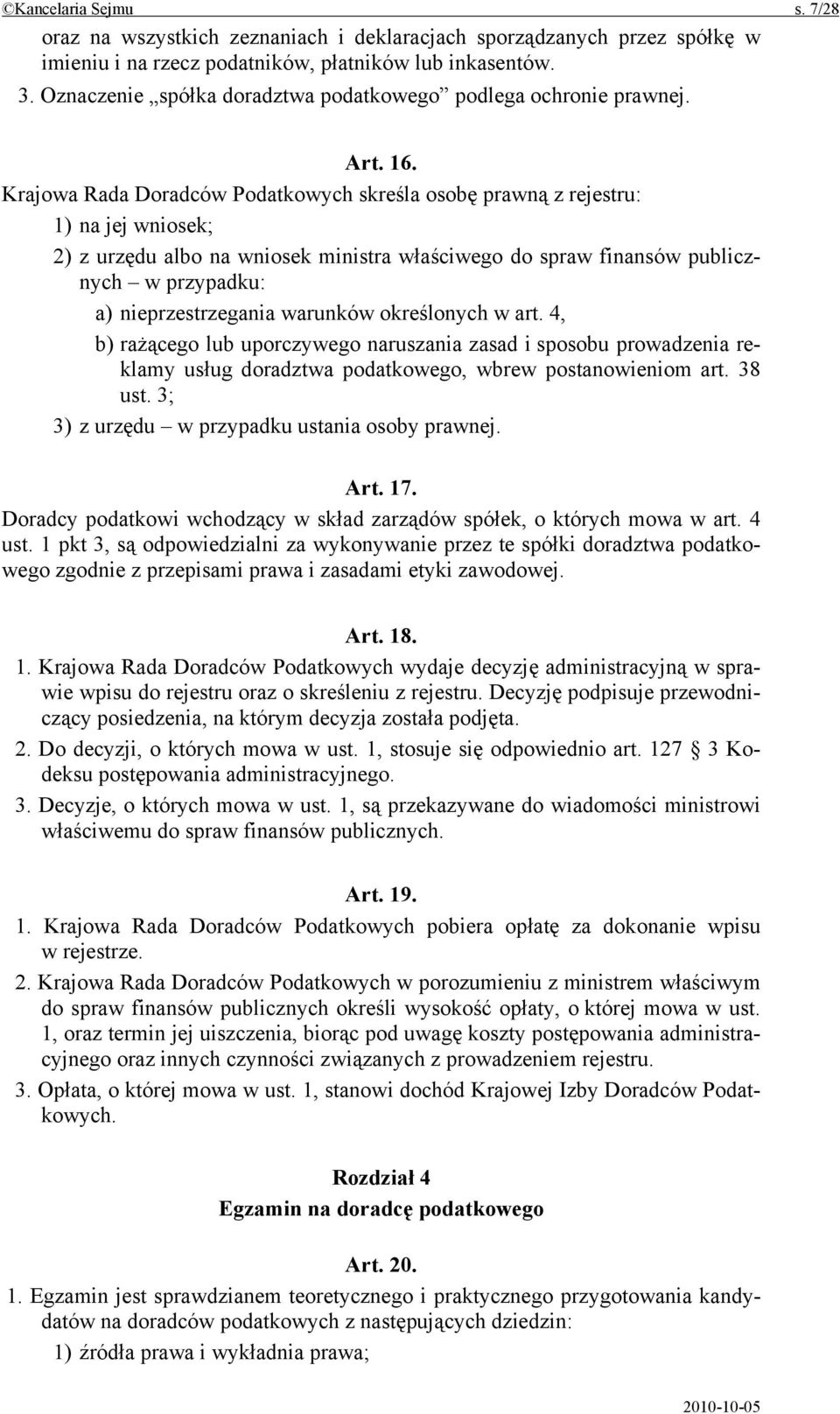 ©Kancelaria Sejmu s. 7/28

oraz na wszystkich zeznaniach i deklaracjach sporządzanych przez spółkę w imieniu i na rzecz podatników, płatników lub inkasentów.

3. Oznaczenie „spółka doradztwa podatkowego” podlega ochronie prawnej.

Art. 16.

Krajowa Rada Doradców Podatkowych skreśla osobę prawną z rejestru:

1) na jej wniosek;

2) z urzędu albo na wniosek ministra właściwego do spraw finansów publicznych – w przypadku:

a) nieprzestrzegania warunków określonych w art. 4,

b) rażącego lub uporczywego naruszania zasad i sposobu prowadzenia reklamy usług doradztwa podatkowego, wbrew postanowieniom art. 38 ust. 3;

3) z urzędu – w przypadku ustania osoby prawnej.

Art. 17.

Doradcy podatkowi wchodzący w skład zarządów spółek, o których mowa w art. 4 ust. 1 pkt 3, są odpowiedzialni za wykonywanie przez te spółki doradztwa podatkowego zgodnie z przepisami prawa i zasadami etyki zawodowej.

Art. 18.

1. Krajowa Rada Doradców Podatkowych wydaje decyzję administracyjną w sprawie wpisu do rejestru oraz o skreśleniu z rejestru. Decyzję podpisuje przewodniczący posiedzenia, na którym decyzja została podjęta.

2. Do decyzji, o których mowa w ust. 1, stosuje się odpowiednio art. 127 § 3 Kodeksu postępowania administracyjnego.

3. Decyzje, o których mowa w ust. 1, są przekazywane do wiadomości ministrowi właściwemu do spraw finansów publicznych.

Art. 19.

1. Krajowa Rada Doradców Podatkowych pobiera opłatę za dokonanie wpisu w rejestrze.

2. Krajowa Rada Doradców Podatkowych w porozumieniu z ministrem właściwym do spraw finansów publicznych określi wysokość opłaty, o której mowa w ust. 1, oraz termin jej uiszczenia, biorąc pod uwagę koszty postępowania administracyjnego oraz innych czynności związanych z prowadzeniem rejestru.

3. Opłata, o której mowa w ust. 1, stanowi dochód Krajowej Izby Doradców Podatkowych.

Rozdział 4
Egzamin na doradcę podatkowego

Art. 20.

1. Egzamin jest sprawdzianem teoretycznego i praktycznego przygotowania kandydatów na doradców podatkowych z następujących dziedzin:

1) źródła prawa i wykładnia prawa;

2010-10-05